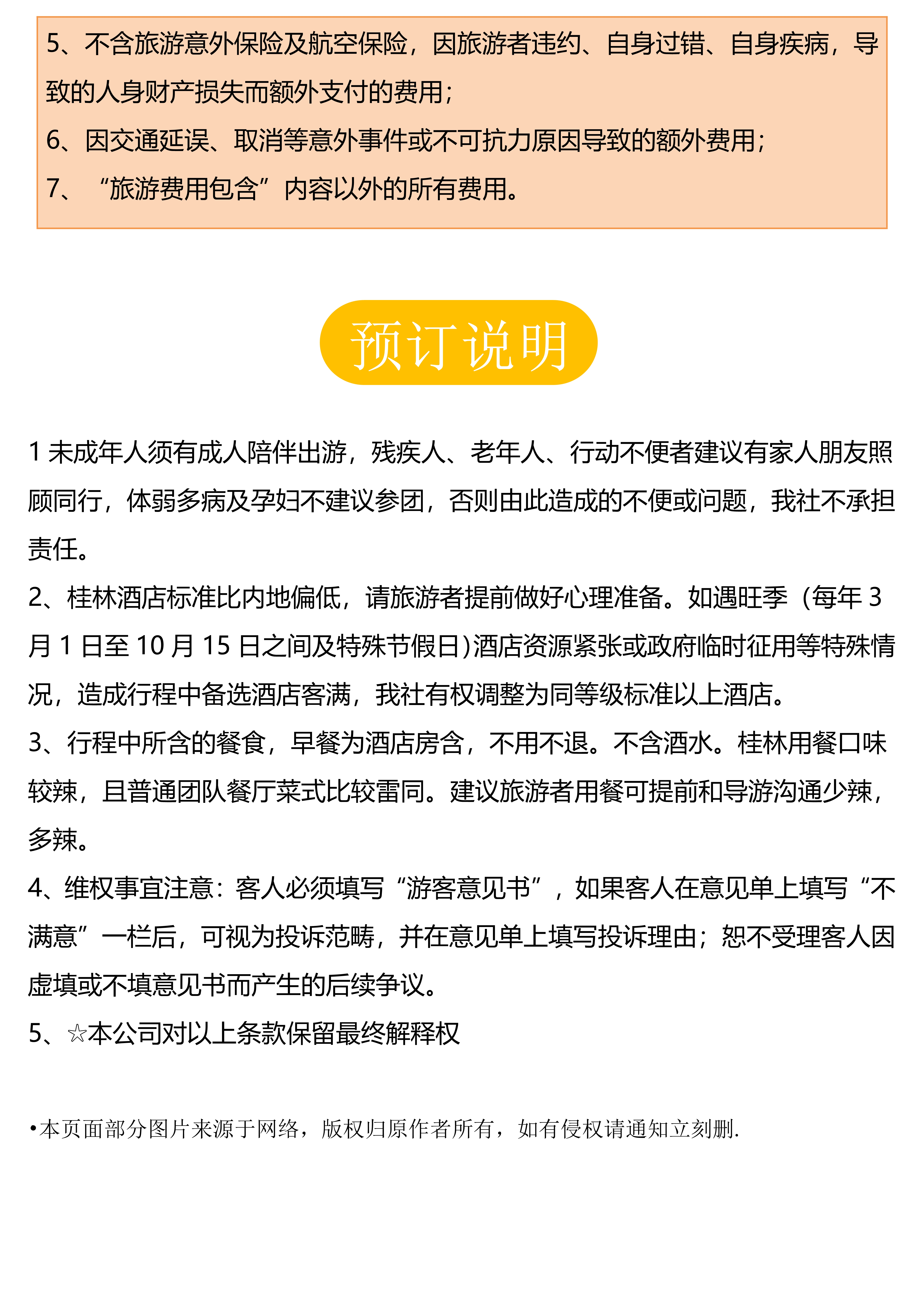 5、不含旅游意外保险及航空保险，因旅游者违约、自身过错、自身疾病，导致的人身财产损失而额外支付的费用；
6、因交通延误、取消等意外事件或不可抗力原因导致的额外费用；
7、“旅游费用包含”内容以外的所有费用。

预订说明

1 未成年人须有成人陪伴出游，残疾人、老年人、行动不便者建议有家人朋友照顾同行，体弱多病及孕妇不建议参团，否则由此造成的不便或问题，我社不承担责任。
2、桂林酒店标准比内地偏低，请旅游者提前做好心理准备。如遇旺季（每年 3 月 1 日至 10 月 15 日之间及特殊节假日）酒店资源紧张或政府临时征用等特殊情况，造成行程中备选酒店客满，我社有权调整为同等级标准以上酒店。
3、行程中所含的餐食，早餐为酒店房含，不用不退。不含酒水。桂林用餐口味较辣，且普通团队餐厅菜式比较雷同。建议旅游者用餐可提前和导游沟通少辣，多辣。
4、维权事宜注意：客人必须填写“游客意见书”，如果客人在意见单上填写“不满意”一栏后，可视为投诉范畴，并在意见单上填写投诉理由；恕不受理客人因虚填或不填意见书而产生的后续争议。
5、☆本公司对以上条款保留最终解释权

•本页面部分图片来源于网络，版权归原作者所有，如有侵权请通知立刻删.